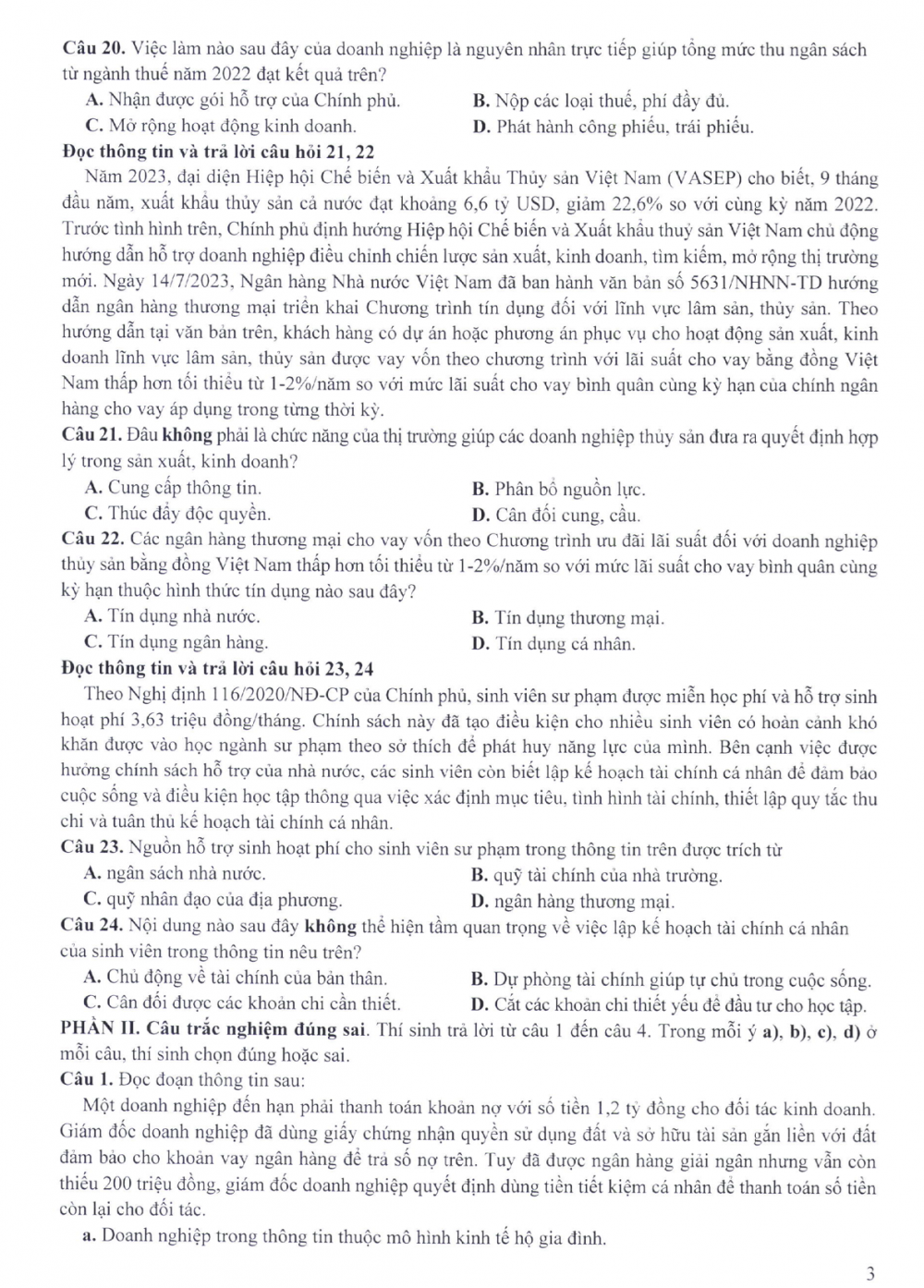 Câu 20. Việc làm nào sau đây của doanh nghiệp là nguyên nhân trực tiếp giúp tổng mức thu ngân sách từ ngành thuế năm 2022 đạt kết quả trên?

A. Nhận được gói hỗ trợ của Chính phủ.
B. Nộp các loại thuế, phí đầy đủ.
C. Mở rộng hoạt động kinh doanh.
D. Phát hành công phiếu, trái phiếu.

Đọc thông tin và trả lời câu hỏi 21, 22

Năm 2023, đại diện Hiệp hội Chế biến và Xuất khẩu Thủy sản Việt Nam (VASEP) cho biết, 9 tháng đầu năm, xuất khẩu thủy sản cả nước đạt khoảng 6,6 tỷ USD, giảm 22,6% so với cùng kỳ năm 2022. Trước tình hình trên, Chính phủ định hướng Hiệp hội Chế biến và Xuất khẩu thuỷ sản Việt Nam chủ động hướng dẫn hỗ trợ doanh nghiệp điều chỉnh chiến lược sản xuất, kinh doanh, tìm kiếm, mở rộng thị trường mới. Ngày 14/7/2023, Ngân hàng Nhà nước Việt Nam đã ban hành văn bản số 5631/NHNN-TD hướng dẫn ngân hàng thương mại triển khai Chương trình tín dụng đối với lĩnh vực lâm sản, thủy sản. Theo hướng dẫn tại văn bản trên, khách hàng có dự án hoặc phương án phục vụ cho hoạt động sản xuất, kinh doanh lĩnh vực lâm sản, thủy sản được vay vốn theo chương trình với lãi suất cho vay bằng đồng Việt Nam thấp hơn tối thiểu từ 1-2%/năm so với mức lãi suất cho vay bình quân cùng kỳ hạn của chính ngân hàng cho vay áp dụng trong từng thời kỳ.

Câu 21. Đâu không phải là chức năng của thị trường giúp các doanh nghiệp thủy sản đưa ra quyết định hợp lý trong sản xuất, kinh doanh?

A. Cung cấp thông tin.
B. Phân bổ nguồn lực.
C. Thúc đẩy độc quyền.
D. Cân đối cung, cầu.

Câu 22. Các ngân hàng thương mại cho vay vốn theo Chương trình ưu đãi lãi suất đối với doanh nghiệp thủy sản bằng đồng Việt Nam thấp hơn tối thiểu từ 1-2%/năm so với mức lãi suất cho vay bình quân cùng kỳ hạn thuộc hình thức tín dụng nào sau đây?

A. Tín dụng nhà nước.
B. Tín dụng thương mại.
C. Tín dụng ngân hàng.
D. Tín dụng cá nhân.

Đọc thông tin và trả lời câu hỏi 23, 24

Theo Nghị định 116/2020/NĐ-CP của Chính phủ, sinh viên sư phạm được miễn học phí và hỗ trợ sinh hoạt phí 3,63 triệu đồng/tháng. Chính sách này đã tạo điều kiện cho nhiều sinh viên có hoàn cảnh khó khăn được vào học ngành sư phạm theo sở thích để phát huy năng lực của mình. Bên cạnh việc được hưởng chính sách hỗ trợ của nhà nước, các sinh viên còn biết lập kế hoạch tài chính cá nhân để đảm bảo cuộc sống và điều kiện học tập thông qua việc xác định mục tiêu, tình hình tài chính, thiết lập quy tắc thu chi và tuân thủ kế hoạch tài chính cá nhân.

Câu 23. Nguồn hỗ trợ sinh hoạt phí cho sinh viên sư phạm trong thông tin trên được trích từ

A. ngân sách nhà nước.
B. quỹ tài chính của nhà trường.
C. quỹ nhân đạo của địa phương.
D. ngân hàng thương mại.

Câu 24. Nội dung nào sau đây không thể hiện tầm quan trọng về việc lập kế hoạch tài chính cá nhân của sinh viên trong thông tin nêu trên?

A. Chủ động về tài chính của bản thân.
B. Dự phòng tài chính giúp tự chủ trong cuộc sống.
C. Cân đối được các khoản chi cần thiết.
D. Cắt các khoản chi thiết yếu để đầu tư cho học tập.

PHẦN II. Câu trắc nghiệm đúng sai. Thí sinh trả lời từ câu 1 đến câu 4. Trong mỗi ý a), b), c), d) ở mỗi câu, thí sinh chọn đúng hoặc sai.

Câu 1. Đọc đoạn thông tin sau:

Một doanh nghiệp đến hạn phải thanh toán khoản nợ với số tiền 1,2 tỷ đồng cho đối tác kinh doanh. Giám đốc doanh nghiệp đã dùng giấy chứng nhận quyền sử dụng đất và sở hữu tài sản gắn liền với đất đảm bảo cho khoản vay ngân hàng để trả số nợ trên. Tuy đã được ngân hàng giải ngân nhưng vẫn còn thiếu 200 triệu đồng, giám đốc doanh nghiệp quyết định dùng tiền tiết kiệm cá nhân để thanh toán số tiền còn lại cho đối tác.

a. Doanh nghiệp trong thông tin thuộc mô hình kinh tế hộ gia đình.

3